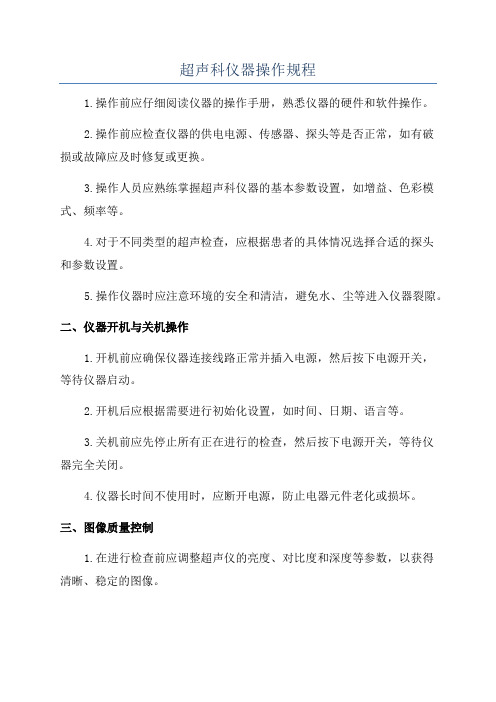 超声科仪器操作规程

1.操作前应仔细阅读仪器的操作手册，熟悉仪器的硬件和软件操作。

2.操作前应检查仪器的供电电源、传感器、探头等是否正常，如有破损或故障应及时修复或更换。

3.操作人员应熟练掌握超声科仪器的基本参数设置，如增益、色彩模式、频率等。

4.对于不同类型的超声检查，应根据患者的具体情况选择合适的探头和参数设置。

5.操作仪器时应注意环境的安全和清洁，避免水、尘等进入仪器裂隙。

二、仪器开机与关机操作

1.开机前应确保仪器连接线路正常并插入电源，然后按下电源开关，等待仪器启动。

2.开机后应根据需要进行初始化设置，如时间、日期、语言等。

3.关机前应先停止所有正在进行的检查，然后按下电源开关，等待仪器完全关闭。

4.仪器长时间不使用时，应断开电源，防止电器元件老化或损坏。

三、图像质量控制

1.在进行检查前应调整超声仪的亮度、对比度和深度等参数，以获得清晰、稳定的图像。